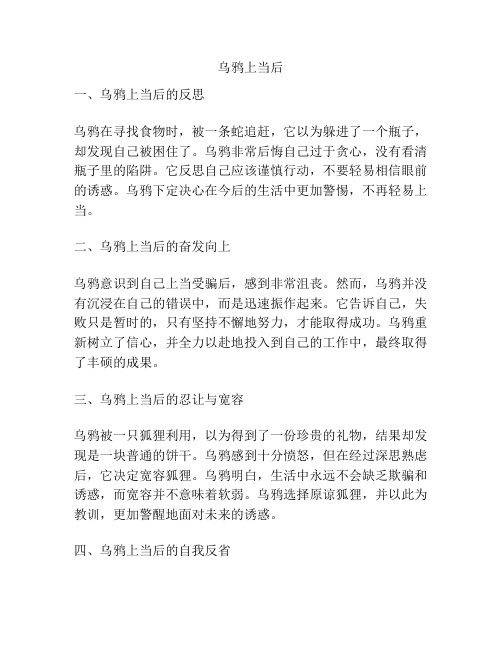 乌鸦上当后

一、乌鸦上当后的反思

乌鸦在寻找食物时，被一条蛇追赶，它以为躲进了一个瓶子，却发现自己被困住了。乌鸦非常后悔自己过于贪心，没有看清瓶子里的陷阱。它反思自己应该谨慎行动，不要轻易相信眼前的诱惑。乌鸦下定决心在今后的生活中更加警惕，不再轻易上当。

二、乌鸦上当后的奋发向上

乌鸦意识到自己上当受骗后，感到非常沮丧。然而，乌鸦并没有沉浸在自己的错误中，而是迅速振作起来。它告诉自己，失败只是暂时的，只有坚持不懈地努力，才能取得成功。乌鸦重新树立了信心，并全力以赴地投入到自己的工作中，最终取得了丰硕的成果。

三、乌鸦上当后的忍让与宽容

乌鸦被一只狐狸利用，以为得到了一份珍贵的礼物，结果却发现是一块普通的饼干。乌鸦感到十分愤怒，但在经过深思熟虑后，它决定宽容狐狸。乌鸦明白，生活中永远不会缺乏欺骗和诱惑，而宽容并不意味着软弱。乌鸦选择原谅狐狸，并以此为教训，更加警醒地面对未来的诱惑。

四、乌鸦上当后的自我反省